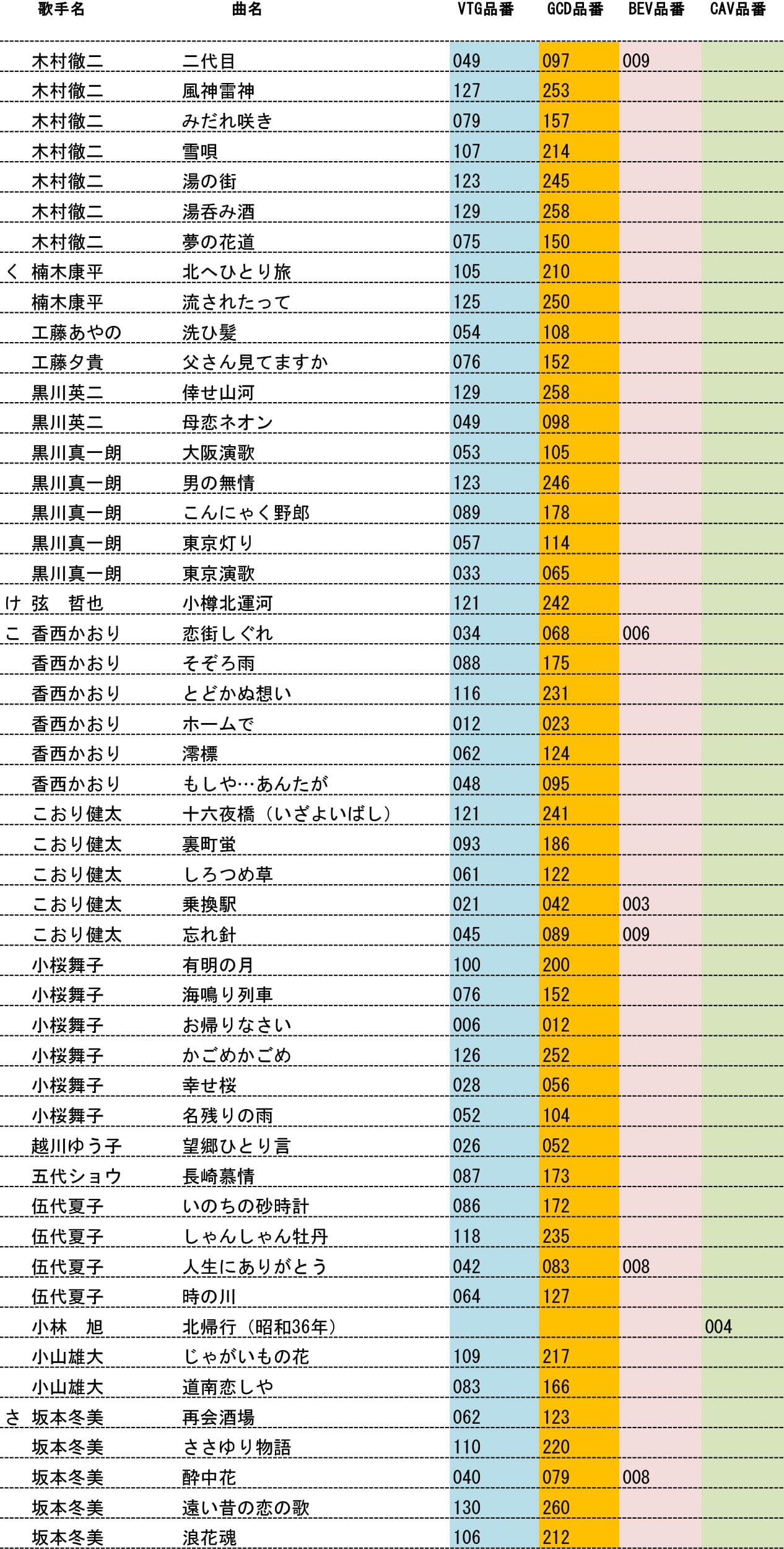 | | 歌手名 | 曲名 | VTG品番 | GCD品番 | BEV品番 | CAV品番 |
|---|---|---|---|---|---|---|
| | 木村徹二 | 二代目 | 049 | 097 | 009 | |
| | 木村徹二 | 風神雷神 | 127 | 253 | | |
| | 木村徹二 | みだれ咲き | 079 | 157 | | |
| | 木村徹二 | 雪唄 | 107 | 214 | | |
| | 木村徹二 | 湯の街 | 123 | 245 | | |
| | 木村徹二 | 湯呑み酒 | 129 | 258 | | |
| | 木村徹二 | 夢の花道 | 075 | 150 | | |
| く | 楠木康平 | 北へひとり旅 | 105 | 210 | | |
| | 楠木康平 | 流されたって | 125 | 250 | | |
| | 工藤あやの | 洗ひ髪 | 054 | 108 | | |
| | 工藤夕貴 | 父さん見てますか | 076 | 152 | | |
| | 黒川英二 | 倖せ山河 | 129 | 258 | | |
| | 黒川英二 | 母恋ネオン | 049 | 098 | | |
| | 黒川真一朗 | 大阪演歌 | 053 | 105 | | |
| | 黒川真一朗 | 男の無情 | 123 | 246 | | |
| | 黒川真一朗 | こんにゃく野郎 | 089 | 178 | | |
| | 黒川真一朗 | 東京灯り | 057 | 114 | | |
| | 黒川真一朗 | 東京演歌 | 033 | 065 | | |
| け | 弦　哲也 | 小樽北運河 | 121 | 242 | | |
| こ | 香西かおり | 恋街しぐれ | 034 | 068 | 006 | |
| | 香西かおり | そぞろ雨 | 088 | 175 | | |
| | 香西かおり | とどかぬ想い | 116 | 231 | | |
| | 香西かおり | ホームで | 012 | 023 | | |
| | 香西かおり | 澪標 | 062 | 124 | | |
| | 香西かおり | もしや…あんたが | 048 | 095 | | |
| | こおり健太 | 十六夜橋（いざよいばし） | 121 | 241 | | |
| | こおり健太 | 裏町蛍 | 093 | 186 | | |
| | こおり健太 | しろつめ草 | 061 | 122 | | |
| | こおり健太 | 乗換駅 | 021 | 042 | 003 | |
| | こおり健太 | 忘れ針 | 045 | 089 | 009 | |
| | 小桜舞子 | 有明の月 | 100 | 200 | | |
| | 小桜舞子 | 海鳴り列車 | 076 | 152 | | |
| | 小桜舞子 | お帰りなさい | 006 | 012 | | |
| | 小桜舞子 | かごめかごめ | 126 | 252 | | |
| | 小桜舞子 | 幸せ桜 | 028 | 056 | | |
| | 小桜舞子 | 名残りの雨 | 052 | 104 | | |
| | 越川ゆう子 | 望郷ひとり言 | 026 | 052 | | |
| | 五代ショウ | 長崎慕情 | 087 | 173 | | |
| | 伍代夏子 | いのちの砂時計 | 086 | 172 | | |
| | 伍代夏子 | しゃんしゃん牡丹 | 118 | 235 | | |
| | 伍代夏子 | 人生にありがとう | 042 | 083 | 008 | |
| | 伍代夏子 | 時の川 | 064 | 127 | | |
| | 小林　旭 | 北帰行（昭和36年） | | | | 004 |
| | 小山雄大 | じゃがいもの花 | 109 | 217 | | |
| | 小山雄大 | 道南恋しや | 083 | 166 | | |
| さ | 坂本冬美 | 再会酒場 | 062 | 123 | | |
| | 坂本冬美 | ささゆり物語 | 110 | 220 | | |
| | 坂本冬美 | 酔中花 | 040 | 079 | 008 | |
| | 坂本冬美 | 遠い昔の恋の歌 | 130 | 260 | | |
| | 坂本冬美 | 浪花魂 | 106 | 212 | | |